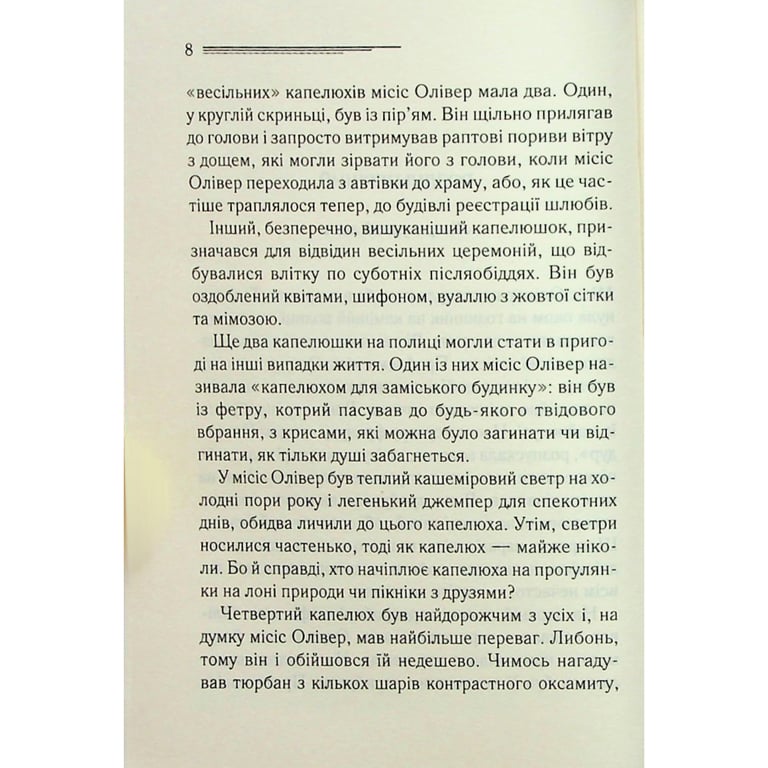 8

«весільних» капелюхів місіс Олівер мала два. Один, у круглій скриньці, був із пір'ям. Він щільно прилягав до голови і запросто витримував раптові пориви вітру з дощем, які могли зірвати його з голови, коли місіс Олівер переходила з автівки до храму, або, як це частіше траплялося тепер, до будівлі реєстрації шлюбів.

Інший, безперечно, вишуканіший капелюшок, призначався для відвідин весільних церемоній, що відбувалися влітку по суботніх післяобіддях. Він був оздоблений квітами, шифоном, вуаллю з жовтої сітки та мімозою.

Ще два капелюшки на полиці могли стати в пригоді на інші випадки життя. Один із них місіс Олівер називала «капелюхом для заміського будинку»: він був із фетру, котрий пасував до будь-якого твідового вбрання, з крисами, які можна було загинати чи відгинати, як тільки душі забагнеться.

У місіс Олівер був теплий кашеміровий светр на холодні пори року і легенький джемпер для спекотних днів, обидва личили до цього капелюха. Утім, светри носилися частенько, тоді як капелюх — майже ніколи. Бо й справді, хто начіплює капелюха на прогулянки на лоні природи чи пікніки з друзями?

Четвертий капелюх був найдорожчим з усіх і, на думку місіс Олівер, мав найбільше переваг. Либонь, тому він і обійшовся їй недешево. Чимось нагадував тюрбан з кількох шарів контрастного оксамиту,